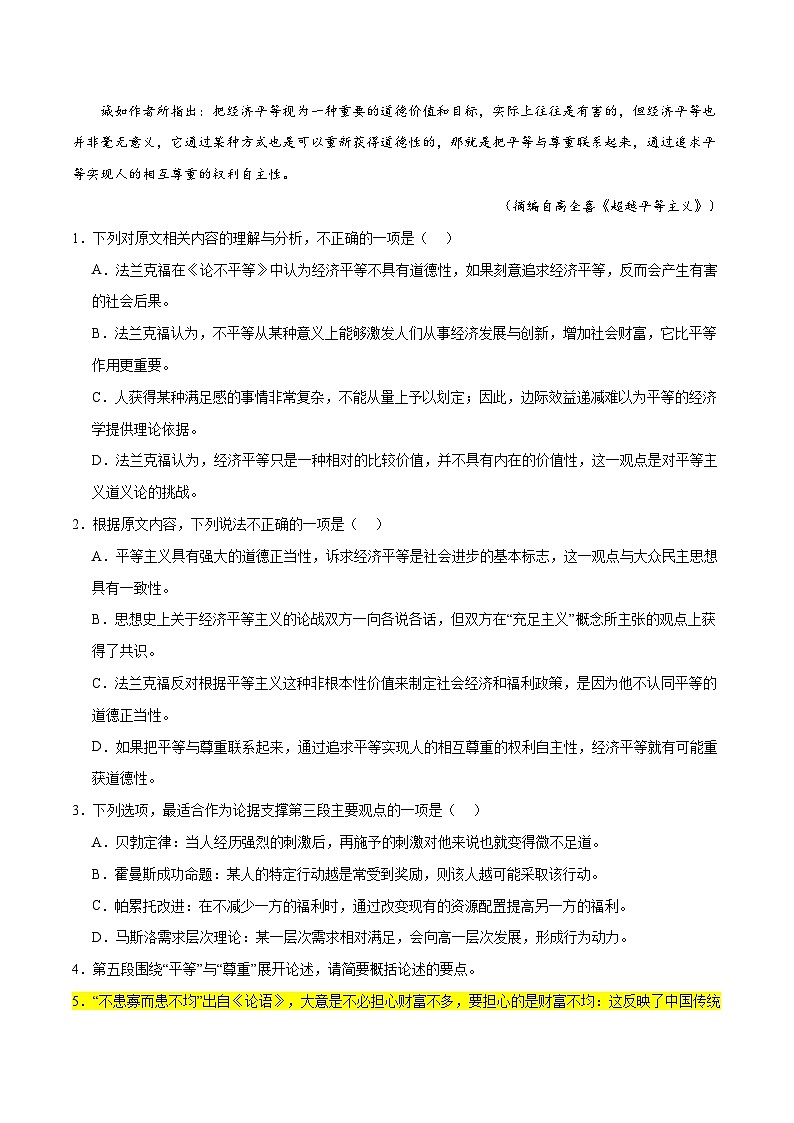 诚如作者所指出：把经济平等视为一种重要的道德价值和目标，实际上往往是有害的，但经济平等也并非毫无意义，它通过某种方式也是可以重新获得道德性的，那就是把平等与尊重联系起来，通过追求平等实现人的相互尊重的权利自主性。

（摘编自高全喜《超越平等主义》）

1．下列对原文相关内容的理解与分析，不正确的一项是（　）

A．法兰克福在《论不平等》中认为经济平等不具有道德性，如果刻意追求经济平等，反而会产生有害的社会后果。

B．法兰克福认为，不平等从某种意义上能够激发人们从事经济发展与创新，增加社会财富，它比平等作用更重要。

C．人获得某种满足感的事情非常复杂，不能从量上予以划定；因此，边际效益递减难以为平等的经济学提供理论依据。

D．法兰克福认为，经济平等只是一种相对的比较价值，并不具有内在的价值性，这一观点是对平等主义道义论的挑战。

2．根据原文内容，下列说法不正确的一项是（　）

A．平等主义具有强大的道德正当性，诉求经济平等是社会进步的基本标志，这一观点与大众民主思想具有一致性。

B．思想史上关于经济平等主义的论战双方一向各说各话，但双方在“充足主义”概念所主张的观点上获得了共识。

C．法兰克福反对根据平等主义这种非根本性价值来制定社会经济和福利政策，是因为他不认同平等的道德正当性。

D．如果把平等与尊重联系起来，通过追求平等实现人的相互尊重的权利自主性，经济平等就有可能重获道德性。

3．下列选项，最适合作为论据支撑第三段主要观点的一项是（　）

A．贝勃定律：当人经历强烈的刺激后，再施予的刺激对他来说也就变得微不足道。

B．霍曼斯成功命题：某人的特定行动越是常受到奖励，则该人越可能采取该行动。

C．帕累托改进：在不减少一方的福利时，通过改变现有的资源配置提高另一方的福利。

D．马斯洛需求层次理论：某一层次需求相对满足，会向高一层次发展，形成行为动力。

4．第五段围绕“平等”与“尊重”展开论述，请简要概括论述的要点。

5．“不患寡而患不均”出自《论语》，大意是不必担心财富不多，要担心的是财富不均：这反映了中国传统